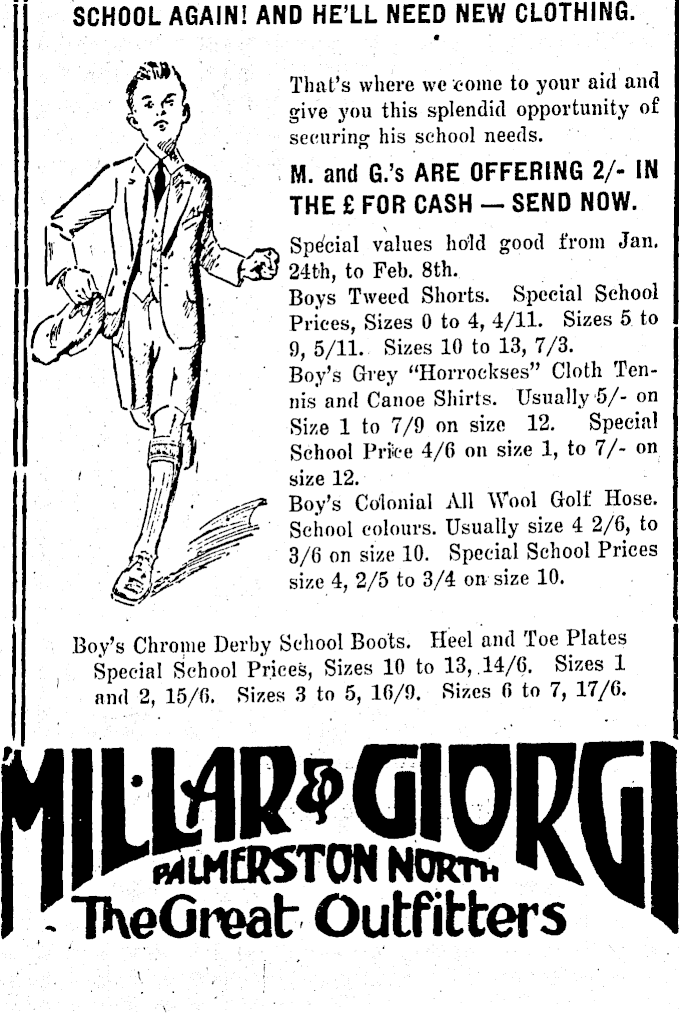 SCHOOL AGAIN! AND HE'LL NEED NEW CLOTHING.

That's where we come to your aid and give you this splendid opportunity of securing his school needs.

M. and G.'s ARE OFFERING 2/- IN THE £ FOR CASH — SEND NOW.

Special values hold good from Jan. 24th, to Feb. 8th.
Boys Tweed Shorts. Special School Prices, Sizes 0 to 4, 4/11. Sizes 5 to 9, 5/11. Sizes 10 to 13, 7/3.
Boy's Grey "Horrockses" Cloth Tennis and Canoe Shirts. Usually 5/- on Size 1 to 7/9 on size 12. Special School Price 4/6 on size 1, to 7/- on size 12.
Boy's Colonial All Wool Golf Hose. School colours. Usually size 4 2/6, to 3/6 on size 10. Special School Prices size 4, 2/5 to 3/4 on size 10.

Boy's Chrome Derby School Boots. Heel and Toe Plates Special School Prices, Sizes 10 to 13, 14/6. Sizes 1 and 2, 15/6. Sizes 3 to 5, 16/9. Sizes 6 to 7, 17/6.

MILLAR & GIORGI
PALMERSTON NORTH
The Great Outfitters